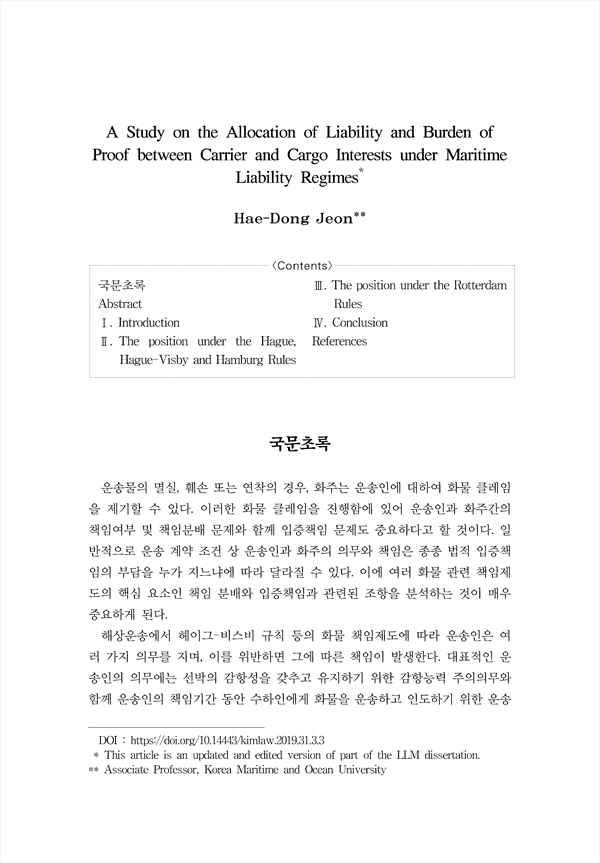 A Study on the Allocation of Liability and Burden of Proof between Carrier and Cargo Interests under Maritime Liability Regimes*

Hae-Dong Jeon**

〈Contents〉

국문초록
Abstract
Ⅰ. Introduction
Ⅱ. The position under the Hague, Hague-Visby and Hamburg Rules

Ⅲ. The position under the Rotterdam Rules
Ⅳ. Conclusion
References

국문초록

운송물의 멸실, 훼손 또는 연착의 경우, 화주는 운송인에 대하여 화물 클레임을 제기할 수 있다. 이러한 화물 클레임을 진행함에 있어 운송인과 화주간의 책임여부 및 책임분배 문제와 함께 입증책임 문제도 중요하다고 할 것이다. 일반적으로 운송 계약 조건 상 운송인과 화주의 의무와 책임은 종종 법적 입증책임의 부담을 누가 지느냐에 따라 달라질 수 있다. 이에 여러 화물 관련 책임제도의 핵심 요소인 책임 분배와 입증책임과 관련된 조항을 분석하는 것이 매우 중요하게 된다.

해상운송에서 헤이그-비스비 규칙 등의 화물 책임제도에 따라 운송인은 여러 가지 의무를 지며, 이를 위반하면 그에 따른 책임이 발생한다. 대표적인 운송인의 의무에는 선박의 감항성을 갖추고 유지하기 위한 감항능력 주의의무와 함께 운송인의 책임기간 동안 수하인에게 화물을 운송하고 인도하기 위한 운송

DOI : https://doi.org/10.14443/kimlaw.2019.31.3.3
* This article is an updated and edited version of part of the LLM dissertation.
** Associate Professor, Korea Maritime and Ocean University